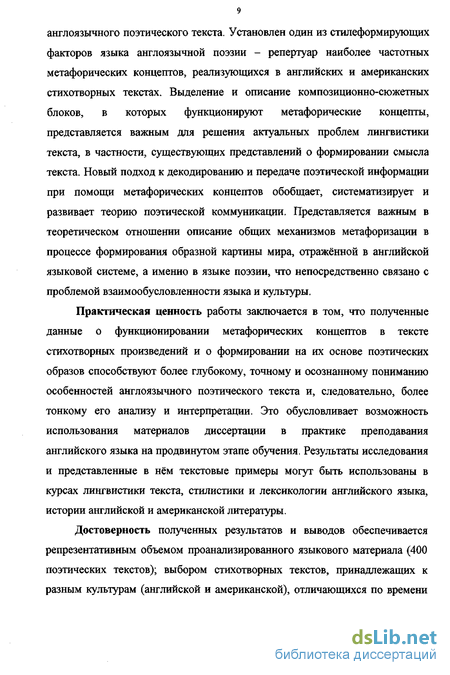 9

англоязычного поэтического текста. Установлен один из стилеформирующих факторов языка англоязычной поэзии – репертуар наиболее частотных метафорических концептов, реализующихся в английских и американских стихотворных текстах. Выделение и описание композиционно-сюжетных блоков, в которых функционируют метафорические концепты, представляется важным для решения актуальных проблем лингвистики текста, в частности, существующих представлений о формировании смысла текста. Новый подход к декодированию и передаче поэтической информации при помощи метафорических концептов обобщает, систематизирует и развивает теорию поэтической коммуникации. Представляется важным в теоретическом отношении описание общих механизмов метафоризации в процессе формирования образной картины мира, отражённой в английской языковой системе, а именно в языке поэзии, что непосредственно связано с проблемой взаимообусловленности языка и культуры.

Практическая ценность работы заключается в том, что полученные данные о функционировании метафорических концептов в тексте стихотворных произведений и о формировании на их основе поэтических образов способствуют более глубокому, точному и осознанному пониманию особенностей англоязычного поэтического текста и, следовательно, более тонкому его анализу и интерпретации. Это обусловливает возможность использования материалов диссертации в практике преподавания английского языка на продвинутом этапе обучения. Результаты исследования и представленные в нём текстовые примеры могут быть использованы в курсах лингвистики текста, стилистики и лексикологии английского языка, истории английской и американской литературы.

Достоверность полученных результатов и выводов обеспечивается репрезентативным объемом проанализированного языкового материала (400 поэтических текстов); выбором стихотворных текстов, принадлежащих к разным культурам (английской и американской), отличающихся по времени

dsLib.net
библиотека диссертаций